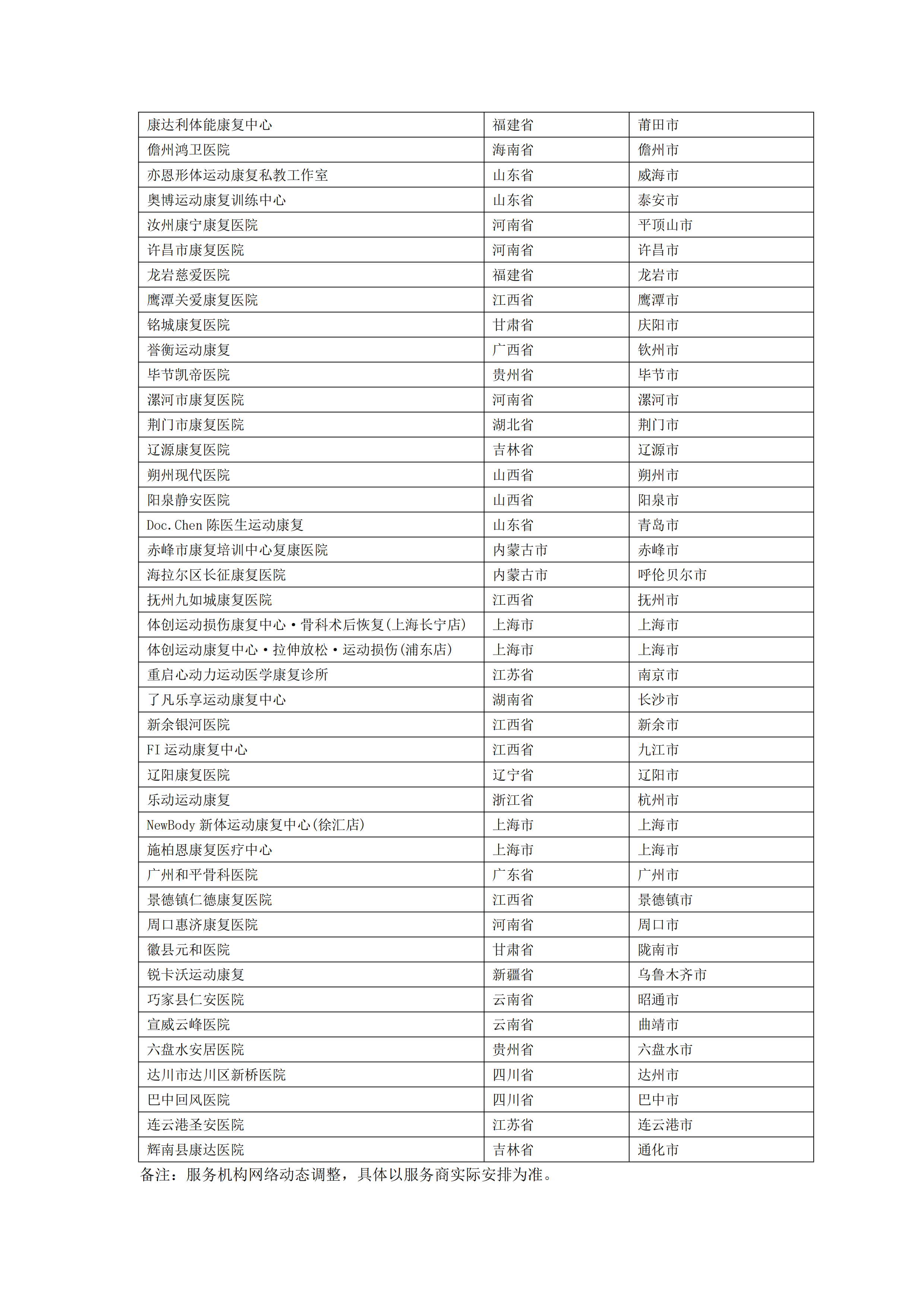 | 康达利体能康复中心 | 福建省 | 莆田市 |
|---|---|---|
| 儋州鸿卫医院 | 海南省 | 儋州市 |
| 亦恩形体运动康复私教工作室 | 山东省 | 威海市 |
| 奥博运动康复训练中心 | 山东省 | 泰安市 |
| 汝州康宁康复医院 | 河南省 | 平顶山市 |
| 许昌市康复医院 | 河南省 | 许昌市 |
| 龙岩慈爱医院 | 福建省 | 龙岩市 |
| 鹰潭关爱康复医院 | 江西省 | 鹰潭市 |
| 铭城康复医院 | 甘肃省 | 庆阳市 |
| 誉衡运动康复 | 广西省 | 钦州市 |
| 毕节凯帝医院 | 贵州省 | 毕节市 |
| 漯河市康复医院 | 河南省 | 漯河市 |
| 荆门市康复医院 | 湖北省 | 荆门市 |
| 辽源康复医院 | 吉林省 | 辽源市 |
| 朔州现代医院 | 山西省 | 朔州市 |
| 阳泉静安医院 | 山西省 | 阳泉市 |
| Doc.Chen 陈医生运动康复 | 山东省 | 青岛市 |
| 赤峰市康复培训中心复康医院 | 内蒙古市 | 赤峰市 |
| 海拉尔区长征康复医院 | 内蒙古市 | 呼伦贝尔市 |
| 抚州九如城康复医院 | 江西省 | 抚州市 |
| 体创运动损伤康复中心·骨科术后恢复(上海长宁店) | 上海市 | 上海市 |
| 体创运动康复中心·拉伸放松·运动损伤(浦东店) | 上海市 | 上海市 |
| 重启心动力运动医学康复诊所 | 江苏省 | 南京市 |
| 了凡乐享运动康复中心 | 湖南省 | 长沙市 |
| 新余银河医院 | 江西省 | 新余市 |
| FI 运动康复中心 | 江西省 | 九江市 |
| 辽阳康复医院 | 辽宁省 | 辽阳市 |
| 乐动运动康复 | 浙江省 | 杭州市 |
| NewBody 新体运动康复中心(徐汇店) | 上海市 | 上海市 |
| 施柏恩康复医疗中心 | 上海市 | 上海市 |
| 广州和平骨科医院 | 广东省 | 广州市 |
| 景德镇仁德康复医院 | 江西省 | 景德镇市 |
| 周口惠济康复医院 | 河南省 | 周口市 |
| 徽县元和医院 | 甘肃省 | 陇南市 |
| 锐卡沃运动康复 | 新疆省 | 乌鲁木齐市 |
| 巧家县仁安医院 | 云南省 | 昭通市 |
| 宣威云峰医院 | 云南省 | 曲靖市 |
| 六盘水安居医院 | 贵州省 | 六盘水市 |
| 达川市达川区新桥医院 | 四川省 | 达州市 |
| 巴中回风医院 | 四川省 | 巴中市 |
| 连云港圣安医院 | 江苏省 | 连云港市 |
| 辉南县康达医院 | 吉林省 | 通化市 |

备注：服务机构网络动态调整，具体以服务商实际安排为准。